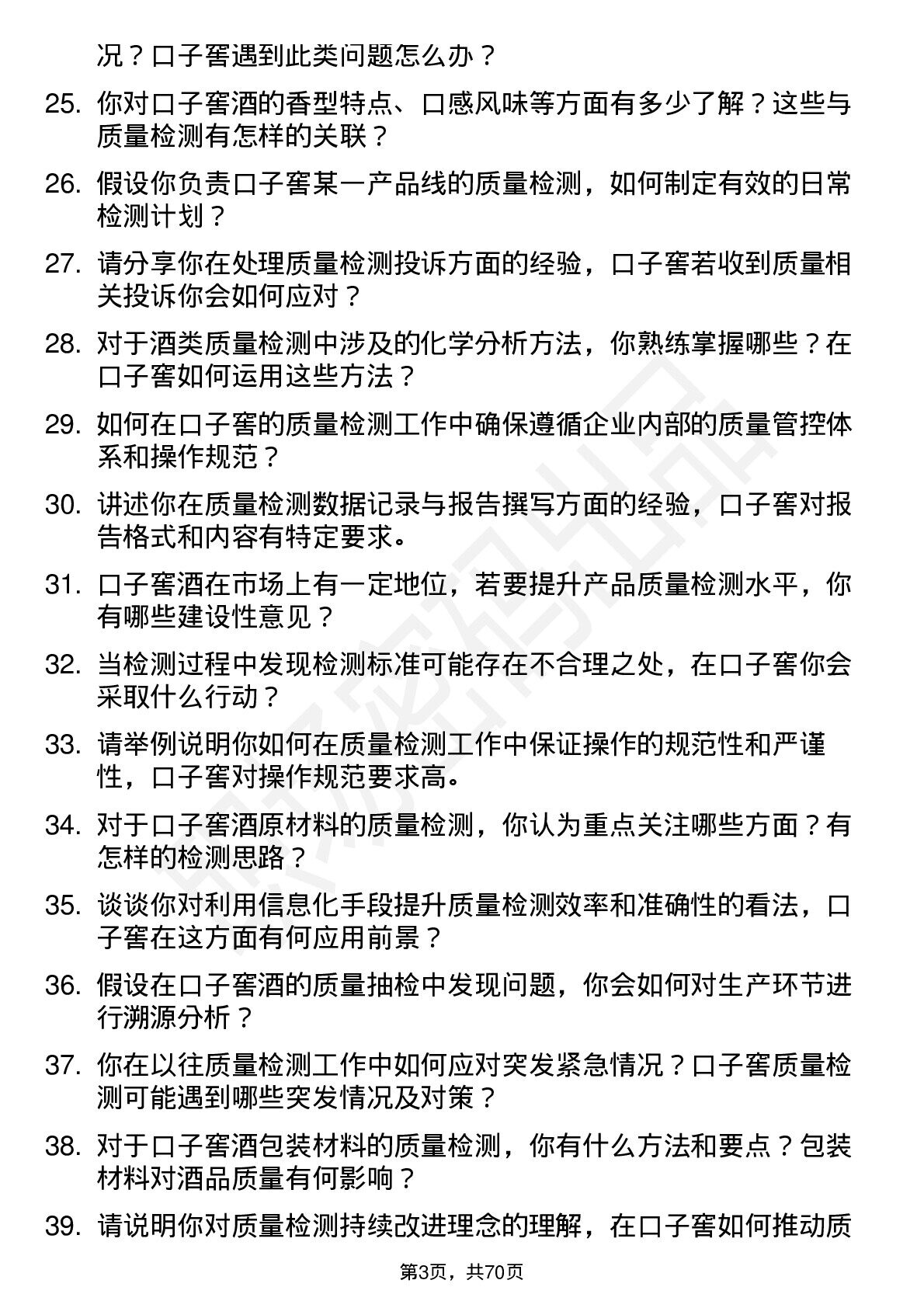 况？口子窖遇到此类问题怎么办？

25. 你对口子窖酒的香型特点、口感风味等方面有多少了解？这些与质量检测有怎样的关联？

26. 假设你负责口子窖某一产品线的质量检测，如何制定有效的日常检测计划？

27. 请分享你在处理质量检测投诉方面的经验，口子窖若收到质量相关投诉你会如何应对？

28. 对于酒类质量检测中涉及的化学分析方法，你熟练掌握哪些？在口子窖如何运用这些方法？

29. 如何在口子窖的质量检测工作中确保遵循企业内部的质量管控体系和操作规范？

30. 讲述你在质量检测数据记录与报告撰写方面的经验，口子窖对报告格式和内容有特定要求。

31. 口子窖酒在市场上有一定地位，若要提升产品质量检测水平，你有哪些建设性意见？

32. 当检测过程中发现检测标准可能存在不合理之处，在口子窖你会采取什么行动？

33. 请举例说明你如何在质量检测工作中保证操作的规范性和严谨性，口子窖对操作规范要求高。

34. 对于口子窖酒原材料的质量检测，你认为重点关注哪些方面？有怎样的检测思路？

35. 谈谈你对利用信息化手段提升质量检测效率和准确性的看法，口子窖在这方面有何应用前景？

36. 假设在口子窖酒的质量抽检中发现问题，你会如何对生产环节进行溯源分析？

37. 你在以往质量检测工作中如何应对突发紧急情况？口子窖质量检测可能遇到哪些突发情况及对策？

38. 对于口子窖酒包装材料的质量检测，你有什么方法和要点？包装材料对酒品质量有何影响？

39. 请说明你对质量检测持续改进理念的理解，在口子窖如何推动质

第3页，共70页